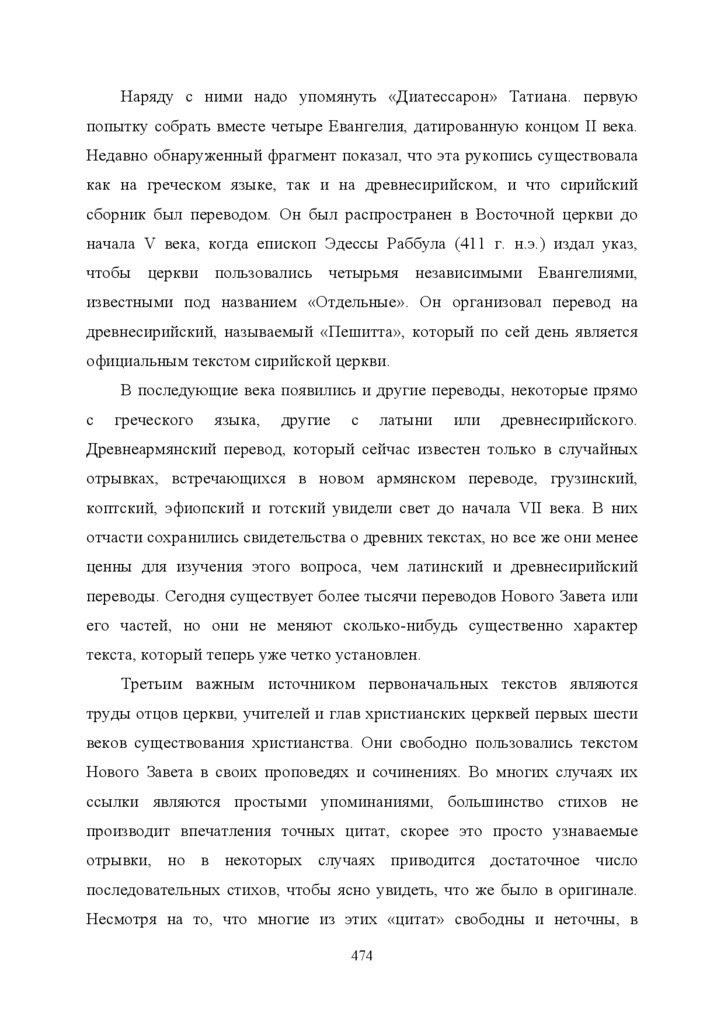 Наряду с ними надо упомянуть «Диатессарон» Татиана. первую попытку собрать вместе четыре Евангелия, датированную концом II века. Недавно обнаруженный фрагмент показал, что эта рукопись существовала как на греческом языке, так и на древнесирийском, и что сирийский сборник был переводом. Он был распространен в Восточной церкви до начала V века, когда епископ Эдессы Раббула (411 г. н.э.) издал указ, чтобы церкви пользовались четырьмя независимыми Евангелиями, известными под названием «Отдельные». Он организовал перевод на древнесирийский, называемый «Пешитта», который по сей день является официальным текстом сирийской церкви.

В последующие века появились и другие переводы, некоторые прямо с греческого языка, другие с латыни или древнесирийского. Древнеармянский перевод, который сейчас известен только в случайных отрывках, встречающихся в новом армянском переводе, грузинский, коптский, эфиопский и готский увидели свет до начала VII века. В них отчасти сохранились свидетельства о древних текстах, но все же они менее ценны для изучения этого вопроса, чем латинский и древнесирийский переводы. Сегодня существует более тысячи переводов Нового Завета или его частей, но они не меняют сколько-нибудь существенно характер текста, который теперь уже четко установлен.

Третьим важным источником первоначальных текстов являются труды отцов церкви, учителей и глав христианских церквей первых шести веков существования христианства. Они свободно пользовались текстом Нового Завета в своих проповедях и сочинениях. Во многих случаях их ссылки являются простыми упоминаниями, большинство стихов не производит впечатления точных цитат, скорее это просто узнаваемые отрывки, но в некоторых случаях приводится достаточное число последовательных стихов, чтобы ясно увидеть, что же было в оригинале. Несмотря на то, что многие из этих «цитат» свободны и неточны, в

474